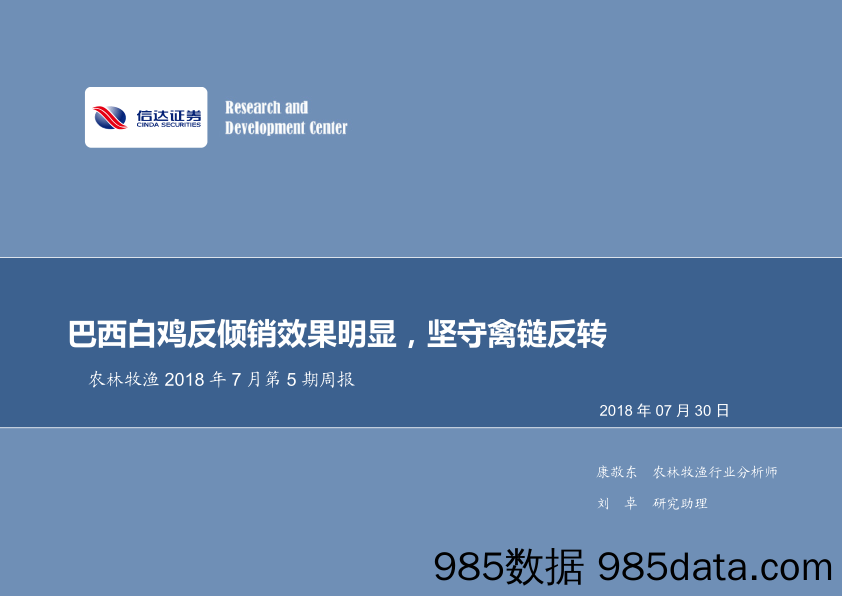 信达证券
CINDA SECURITIES

Research and
Development Center

巴西白鸡反倾销效果明显，坚守禽链反转

农林牧渔 2018 年 7 月第 5 期周报

2018 年 07 月 30 日

康敬东 农林牧渔行业分析师
刘 卓 研究助理

985数据 985data.com